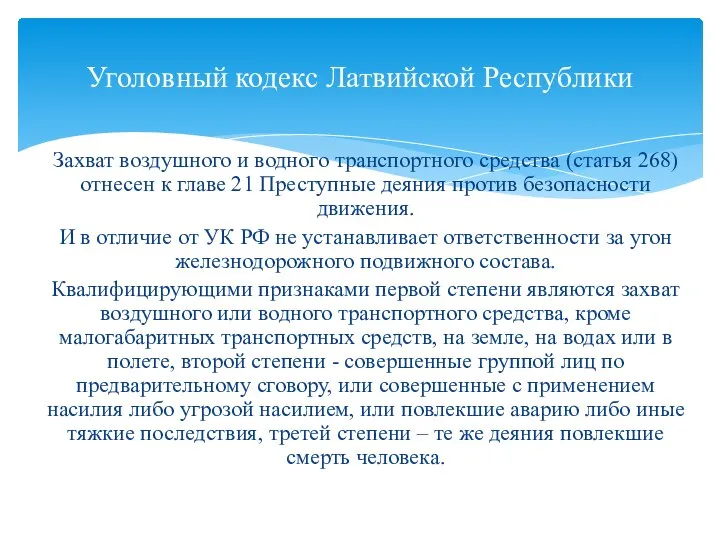 Уголовный кодекс Латвийской Республики

Захват воздушного и водного транспортного средства (статья 268) отнесен к главе 21 Преступные деяния против безопасности движения.

И в отличие от УК РФ не устанавливает ответственности за угон железнодорожного подвижного состава.

Квалифицирующими признаками первой степени являются захват воздушного или водного транспортного средства, кроме малогабаритных транспортных средств, на земле, на водах или в полете, второй степени - совершенные группой лиц по предварительному сговору, или совершенные с применением насилия либо угрозой насилием, или повлекшие аварию либо иные тяжкие последствия, третей степени – те же деяния повлекшие смерть человека.